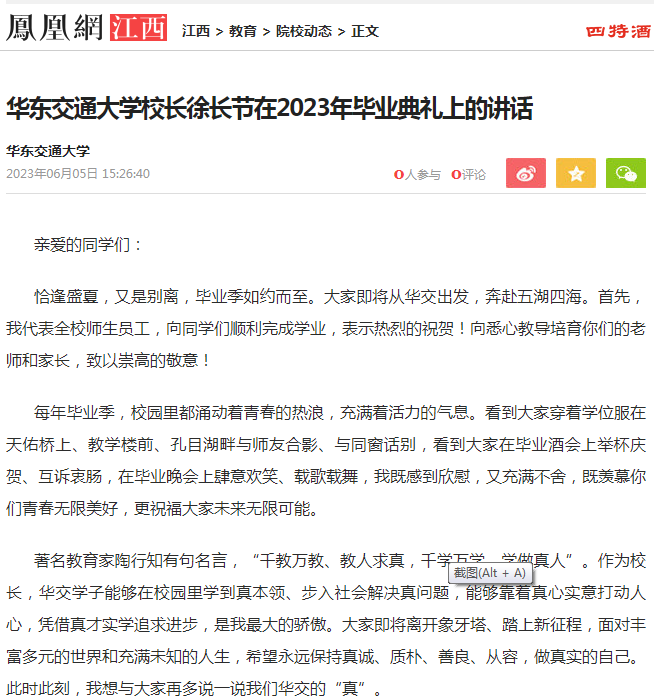 鳳凰網 江西 江西 > 教育 > 院校动态 > 正文 四特酒

华东交通大学校长徐长节在2023年毕业典礼上的讲话

华东交通大学
2023年06月05日 15:26:40

0人参与 0评论

亲爱的同学们：

恰逢盛夏，又是别离，毕业季如约而至。大家即将从华交出发，奔赴五湖四海。首先，我代表全校师生员工，向同学们顺利完成学业，表示热烈的祝贺！向悉心教导培育你们的老师和家长，致以崇高的敬意！

每年毕业季，校园里都涌动着青春的热浪，充满着活力的气息。看到大家穿着学位服在天佑桥上、教学楼前、孔目湖畔与师友合影、与同窗话别，看到大家在毕业酒会上举杯庆贺、互诉衷肠，在毕业晚会上肆意欢笑、载歌载舞，我既感到欣慰，又充满不舍，既羡慕你们青春无限美好，更祝福大家未来无限可能。

著名教育家陶行知有句名言，“千教万教、教人求真，千学万学、学做真人”。作为校长，华交学子能够在校园里学到真本领、步入社会解决真问题，能够靠着真心实意打动人心，凭借真才实学追求进步，是我最大的骄傲。大家即将离开象牙塔、踏上新征程，面对丰富多元的世界和充满未知的人生，希望永远保持真诚、质朴、善良、从容，做真实的自己。此时此刻，我想与大家再多说一说我们华交的“真”。

截图(Alt + A)